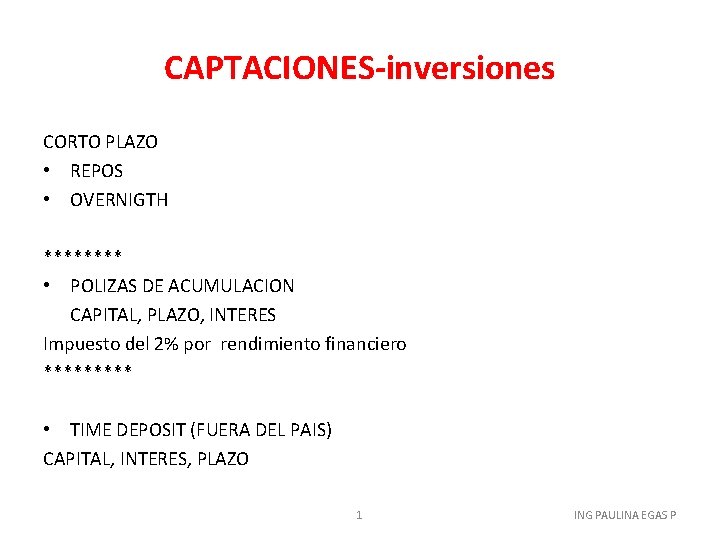 CAPTACIONES-inversiones

CORTO PLAZO
• REPOS
• OVERNIGTH

********
• POLIZAS DE ACUMULACION
CAPITAL, PLAZO, INTERES
Impuesto del 2% por rendimiento financiero
*********

• TIME DEPOSIT (FUERA DEL PAIS)
CAPITAL, INTERES, PLAZO

1

ING PAULINA EGAS P